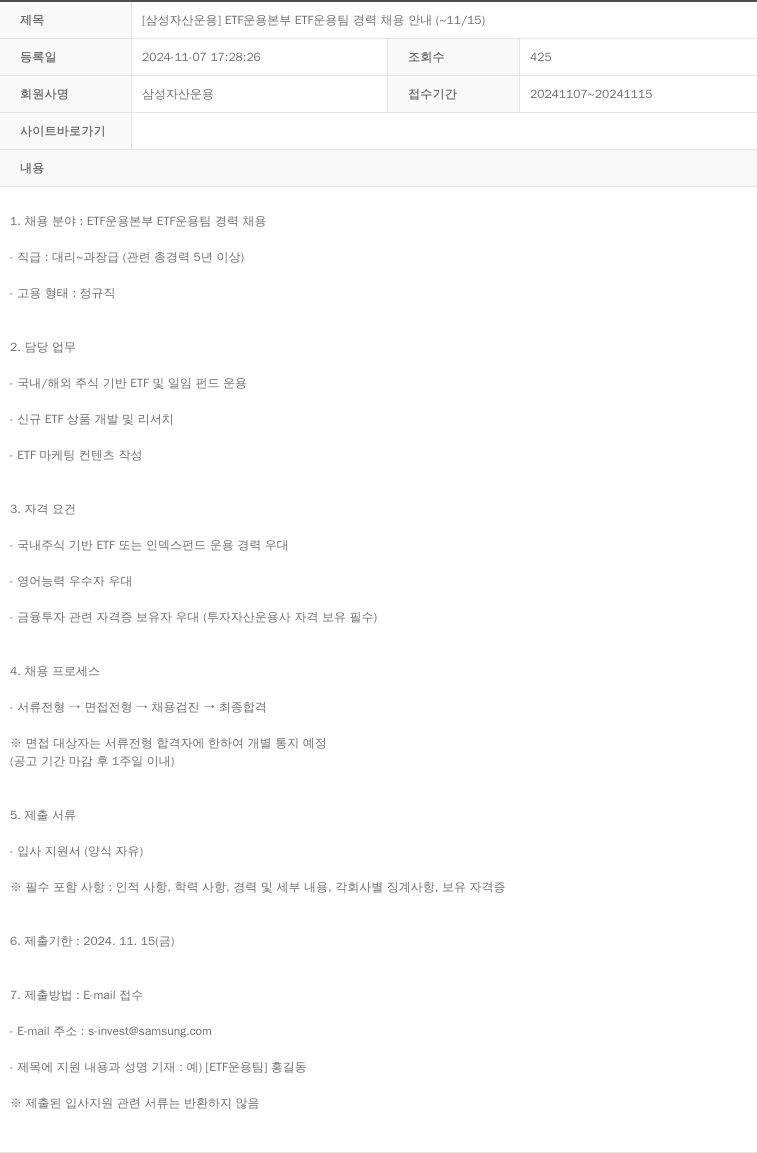 | 제목 | [삼성자산운용] ETF운용본부 ETF운용팀 경력 채용 안내 (~11/15) | | |
|---|---|---|---|
| 등록일 | 2024-11-07 17:28:26 | 조회수 | 425 |
| 회원사명 | 삼성자산운용 | 접수기간 | 20241107~20241115 |
| 사이트바로가기 | | | |

내용

1. 채용 분야 : ETF운용본부 ETF운용팀 경력 채용

- 직급 : 대리~과장급 (관련 총경력 5년 이상)

- 고용 형태 : 정규직

2. 담당 업무

- 국내/해외 주식 기반 ETF 및 일임 펀드 운용

- 신규 ETF 상품 개발 및 리서치

- ETF 마케팅 컨텐츠 작성

3. 자격 요건

- 국내주식 기반 ETF 또는 인덱스펀드 운용 경력 우대

- 영어능력 우수자 우대

- 금융투자 관련 자격증 보유자 우대 (투자자산운용사 자격 보유 필수)

4. 채용 프로세스

- 서류전형 → 면접전형 → 채용검진 → 최종합격

※ 면접 대상자는 서류전형 합격자에 한하여 개별 통지 예정
(공고 기간 마감 후 1주일 이내)

5. 제출 서류

- 입사 지원서 (양식 자유)

※ 필수 포함 사항 : 인적 사항, 학력 사항, 경력 및 세부 내용, 각회사별 징계사항, 보유 자격증

6. 제출기한 : 2024. 11. 15(금)

7. 제출방법 : E-mail 접수

- E-mail 주소 : s-invest@samsung.com

- 제목에 지원 내용과 성명 기재 : 예) [ETF운용팀] 홍길동

※ 제출된 입사지원 관련 서류는 반환하지 않음